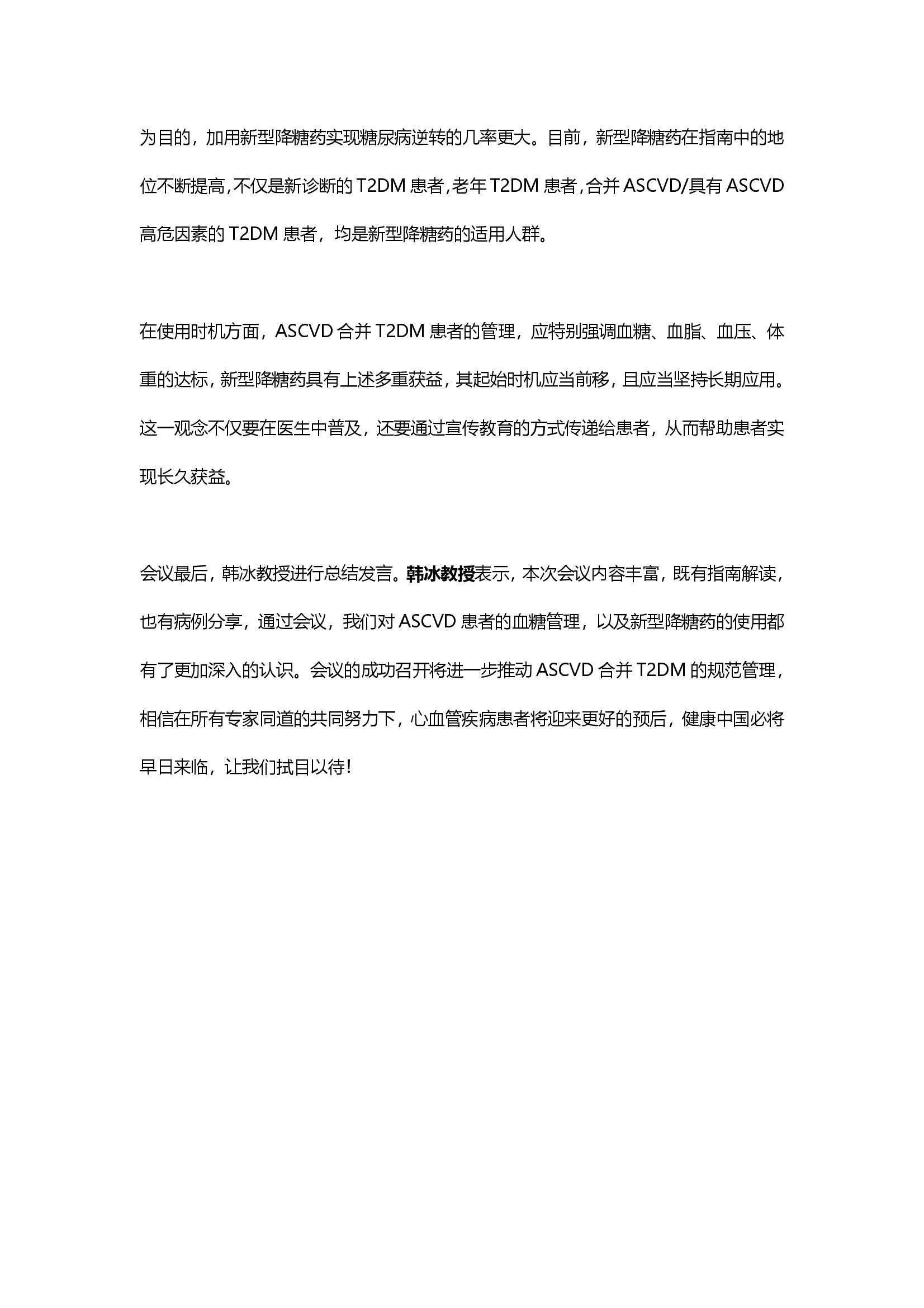 为目的，加用新型降糖药实现糖尿病逆转的几率更大。目前，新型降糖药在指南中的地位不断提高，不仅是新诊断的 T2DM 患者，老年 T2DM 患者，合并 ASCVD/具有 ASCVD 高危因素的 T2DM 患者，均是新型降糖药的适用人群。

在使用时机方面，ASCVD 合并 T2DM 患者的管理，应特别强调血糖、血脂、血压、体重的达标，新型降糖药具有上述多重获益，其起始时机应当前移，且应当坚持长期应用。这一观念不仅要在医生中普及，还要通过宣传教育的方式传递给患者，从而帮助患者实现长久获益。

会议最后，韩冰教授进行总结发言。韩冰教授表示，本次会议内容丰富，既有指南解读，也有病例分享，通过会议，我们对 ASCVD 患者的血糖管理，以及新型降糖药的使用都有了更加深入的认识。会议的成功召开将进一步推动 ASCVD 合并 T2DM 的规范管理，相信在所有专家同道的共同努力下，心血管疾病患者将迎来更好的预后，健康中国必将早日来临，让我们拭目以待!